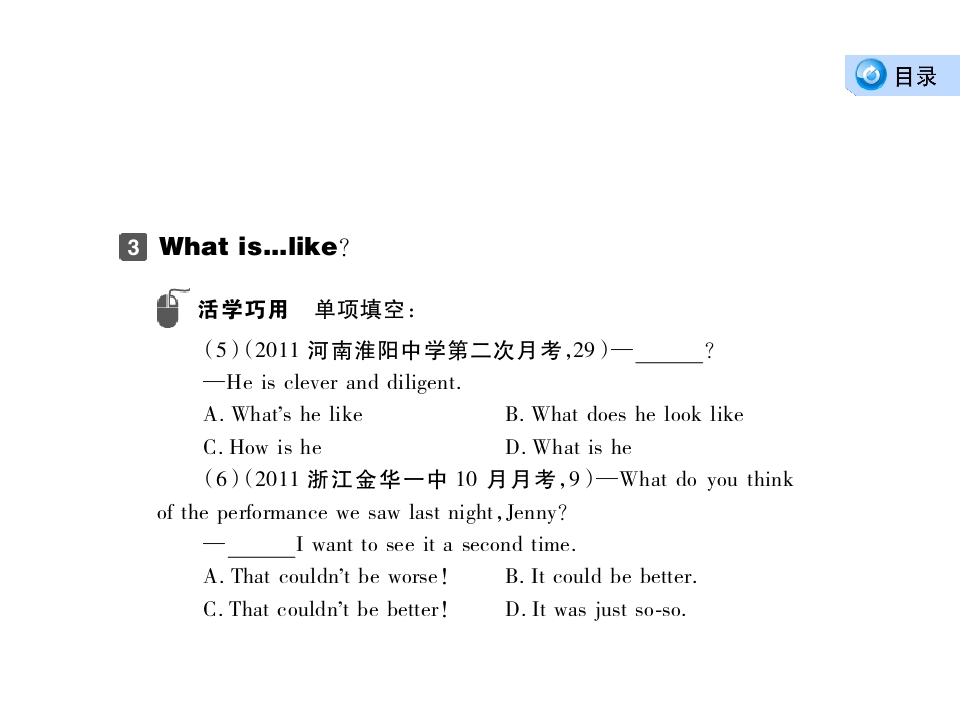 目录

3 What is...like?

活学巧用 单项填空:

(5)(2011河南淮阳中学第二次月考,29)—____?

—He is clever and diligent.

A. What's he like B. What does he look like

C. How is he D. What is he

(6)(2011浙江金华一中10月月考,9)—What do you think of the performance we saw last night, Jenny?

—____I want to see it a second time.

A. That couldn't be worse! B. It could be better.

C. That couldn't be better! D. It was just so-so.